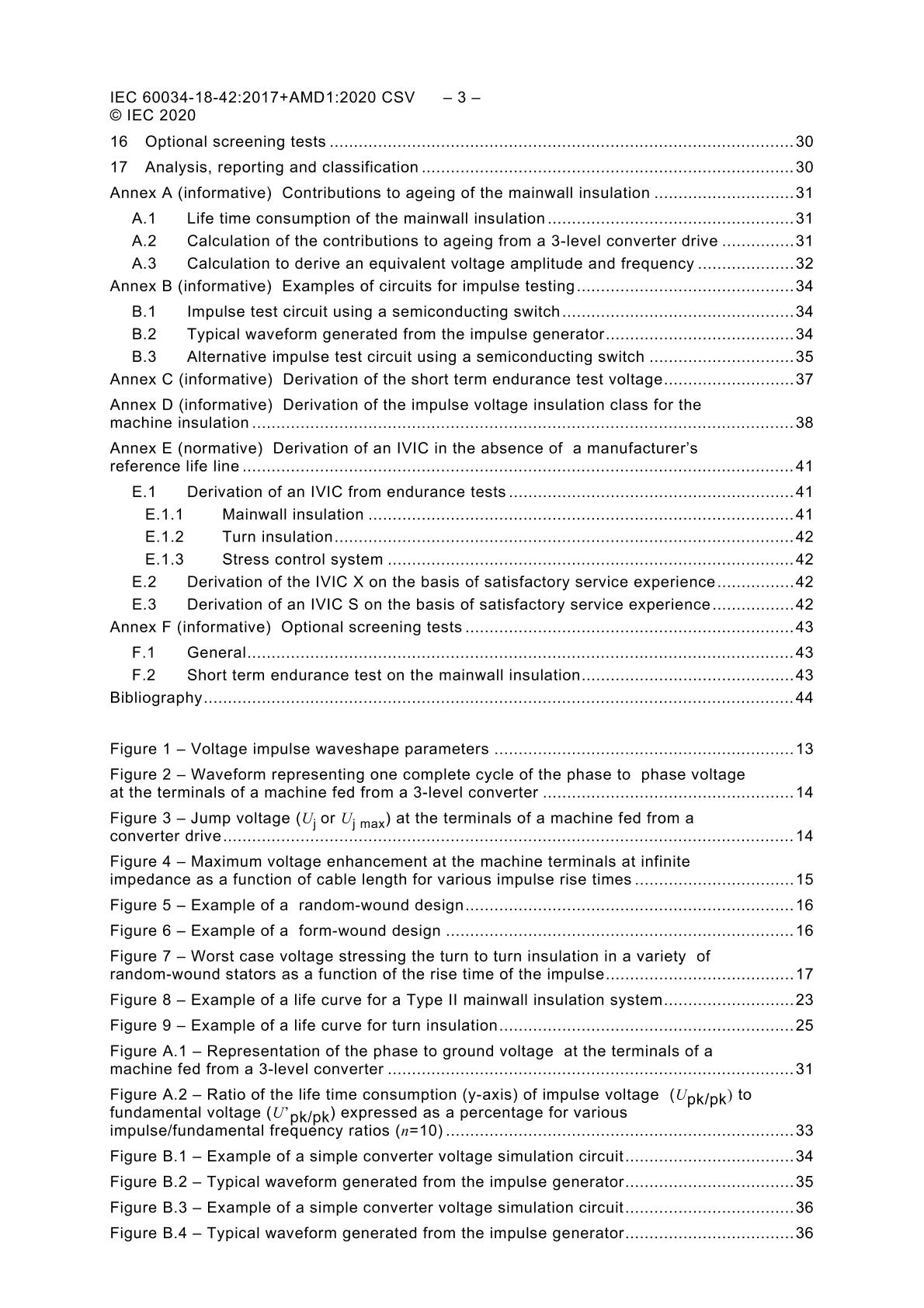 IEC 60034-18-42:2017+AMD1:2020 CSV – 3 –
© IEC 2020

16 Optional screening tests 30

17 Analysis, reporting and classification 30

Annex A (informative) Contributions to ageing of the mainwall insulation 31

A.1 Life time consumption of the mainwall insulation 31

A.2 Calculation of the contributions to ageing from a 3-level converter drive 31

A.3 Calculation to derive an equivalent voltage amplitude and frequency 32

Annex B (informative) Examples of circuits for impulse testing 34

B.1 Impulse test circuit using a semiconducting switch 34

B.2 Typical waveform generated from the impulse generator 34

B.3 Alternative impulse test circuit using a semiconducting switch 35

Annex C (informative) Derivation of the short term endurance test voltage 37

Annex D (informative) Derivation of the impulse voltage insulation class for the machine insulation 38

Annex E (normative) Derivation of an IVIC in the absence of a manufacturer's reference life line 41

E.1 Derivation of an IVIC from endurance tests 41

E.1.1 Mainwall insulation 41

E.1.2 Turn insulation 42

E.1.3 Stress control system 42

E.2 Derivation of the IVIC X on the basis of satisfactory service experience 42

E.3 Derivation of an IVIC S on the basis of satisfactory service experience 42

Annex F (informative) Optional screening tests 43

F.1 General 43

F.2 Short term endurance test on the mainwall insulation 43

Bibliography 44

Figure 1 – Voltage impulse waveshape parameters 13

Figure 2 – Waveform representing one complete cycle of the phase to phase voltage at the terminals of a machine fed from a 3-level converter 14

Figure 3 – Jump voltage ($U_j$ or $U_{j\ max}$) at the terminals of a machine fed from a converter drive 14

Figure 4 – Maximum voltage enhancement at the machine terminals at infinite impedance as a function of cable length for various impulse rise times 15

Figure 5 – Example of a random-wound design 16

Figure 6 – Example of a form-wound design 16

Figure 7 – Worst case voltage stressing the turn to turn insulation in a variety of random-wound stators as a function of the rise time of the impulse 17

Figure 8 – Example of a life curve for a Type II mainwall insulation system 23

Figure 9 – Example of a life curve for turn insulation 25

Figure A.1 – Representation of the phase to ground voltage at the terminals of a machine fed from a 3-level converter 31

Figure A.2 – Ratio of the life time consumption (y-axis) of impulse voltage ($U_{pk/pk}$) to fundamental voltage ($U'_{pk/pk}$) expressed as a percentage for various impulse/fundamental frequency ratios ($n$=10) 33

Figure B.1 – Example of a simple converter voltage simulation circuit 34

Figure B.2 – Typical waveform generated from the impulse generator 35

Figure B.3 – Example of a simple converter voltage simulation circuit 36

Figure B.4 – Typical waveform generated from the impulse generator 36